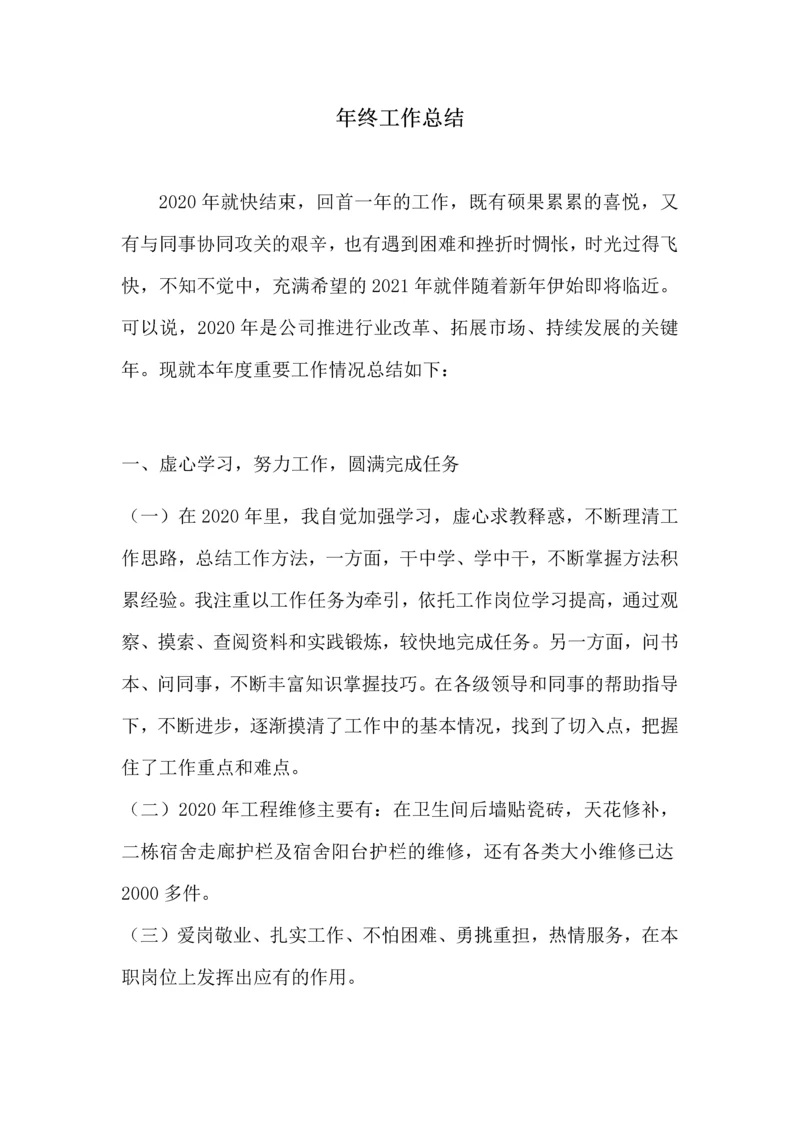 年终工作总结

2020年就快结束，回首一年的工作，既有硕果累累的喜悦，又有与同事协同攻关的艰辛，也有遇到困难和挫折时惆怅，时光过得飞快，不知不觉中，充满希望的2021年就伴随着新年伊始即将临近。可以说，2020年是公司推进行业改革、拓展市场、持续发展的关键年。现就本年度重要工作情况总结如下：

一、虚心学习，努力工作，圆满完成任务

（一）在2020年里，我自觉加强学习，虚心求教释惑，不断理清工作思路，总结工作方法，一方面，干中学、学中干，不断掌握方法积累经验。我注重以工作任务为牵引，依托工作岗位学习提高，通过观察、摸索、查阅资料和实践锻炼，较快地完成任务。另一方面，问书本、问同事，不断丰富知识掌握技巧。在各级领导和同事的帮助指导下，不断进步，逐渐摸清了工作中的基本情况，找到了切入点，把握住了工作重点和难点。

（二）2020年工程维修主要有：在卫生间后墙贴瓷砖，天花修补，二栋宿舍走廊护栏及宿舍阳台护栏的维修，还有各类大小维修已达2000多件。

（三）爱岗敬业、扎实工作、不怕困难、勇挑重担，热情服务，在本职岗位上发挥出应有的作用。